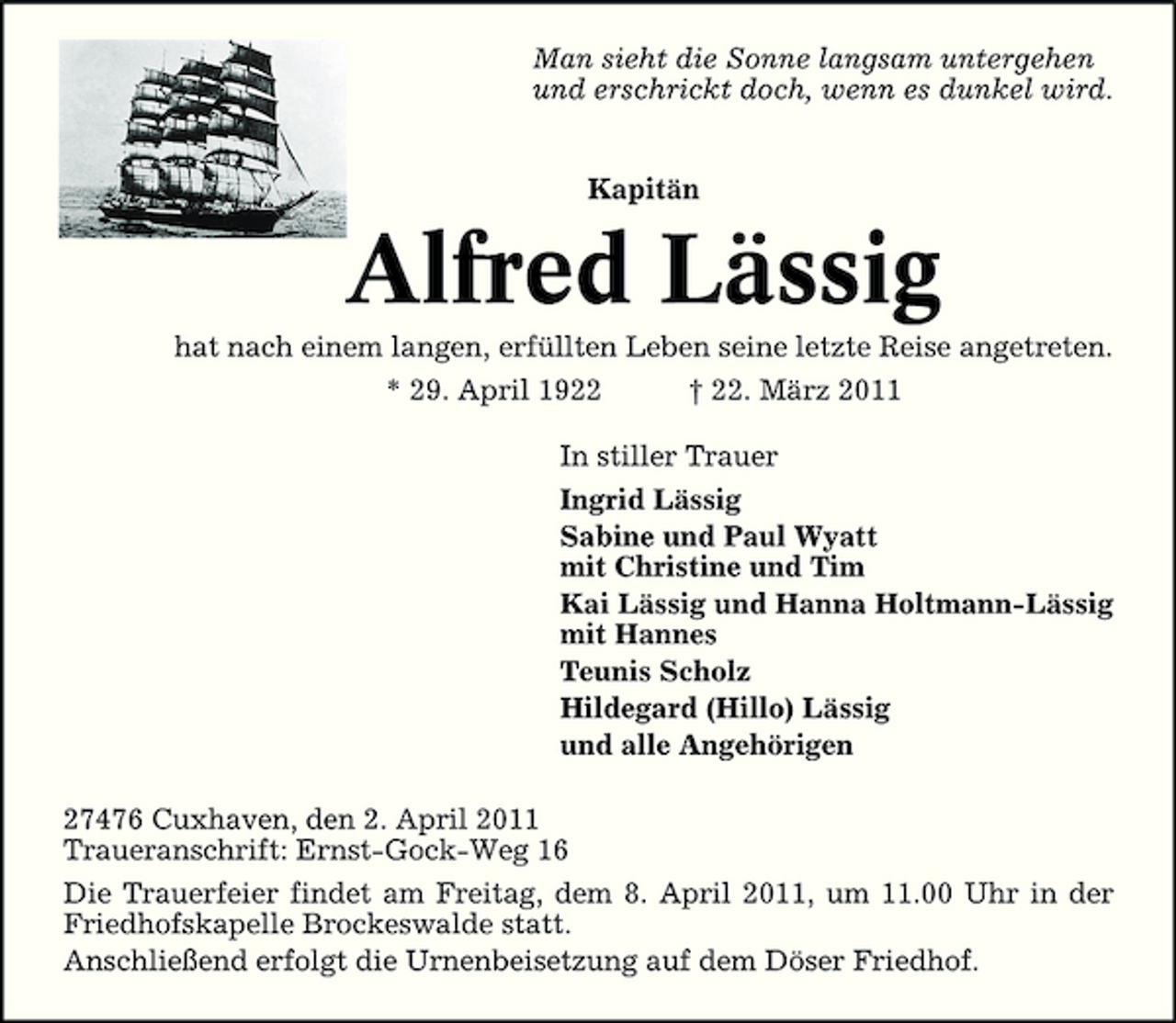 Man sieht die Sonne langsam untergehen
und erschrickt doch, wenn es dunkel wird.

Kapitän

Alfred Lässig

hat nach einem langen, erfüllten Leben seine letzte Reise angetreten.

* 29. April 1922 † 22. März 2011

In stiller Trauer

Ingrid Lässig

Sabine und Paul Wyatt
mit Christine und Tim

Kai Lässig und Hanna Holtmann-Lässig
mit Hannes

Teunis Scholz

Hildegard (Hillo) Lässig

und alle Angehörigen

27476 Cuxhaven, den 2. April 2011
Traueranschrift: Ernst-Gock-Weg 16

Die Trauerfeier findet am Freitag, dem 8. April 2011, um 11.00 Uhr in der Friedhofskapelle Brockeswalde statt.

Anschließend erfolgt die Urnenbeisetzung auf dem Döser Friedhof.